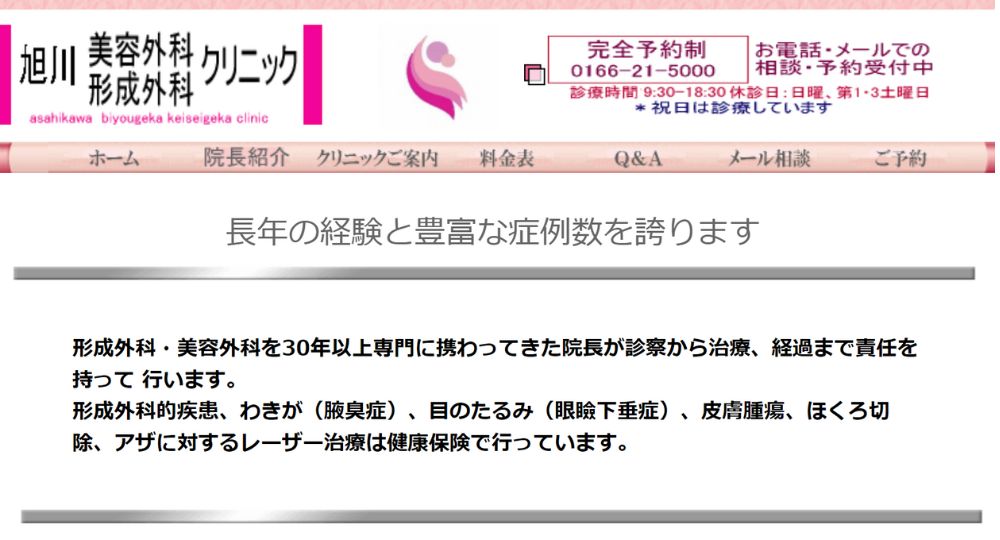 旭川 美容外科 形成外科 クリニック
asahikawa biyougeka keiseigeka clinic

完全予約制
0166-21-5000

お電話・メールでの相談・予約受付中

診療時間 9:30-18:30 休診日：日曜、第1･3土曜日
＊祝日は診療しています

ホーム　院長紹介　クリニックご案内　料金表　Q&A　メール相談　ご予約

長年の経験と豊富な症例数を誇ります

形成外科・美容外科を30年以上専門に携わってきた院長が診察から治療、経過まで責任を持って 行います。
形成外科的疾患、わきが（腋臭症）、目のたるみ（眼瞼下垂症）、皮膚腫瘍、ほくろ切除、アザに対するレーザー治療は健康保険で行っています。